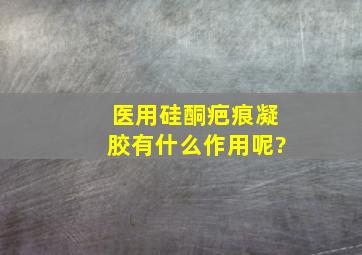 医用硅酮疤痕凝胶有什么作用呢?